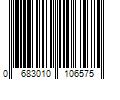 0 683010 106575